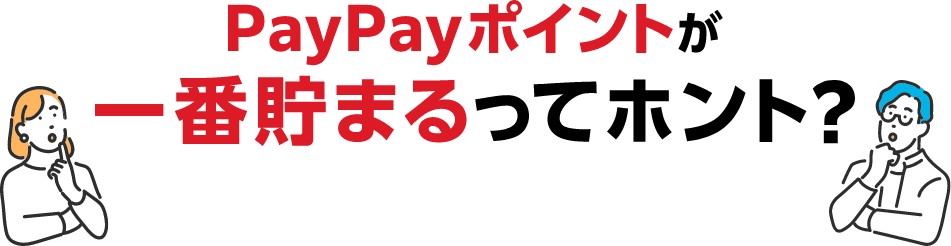 PayPayポイントが
一番貯まるってホント?